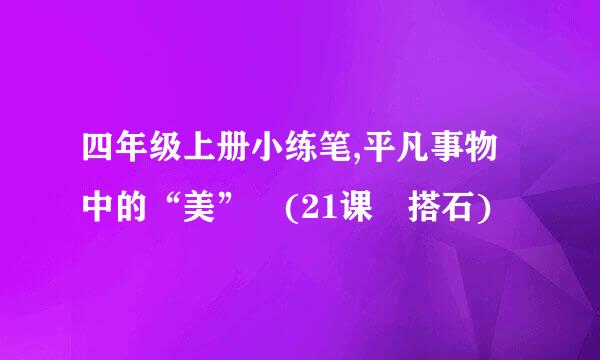 四年级上册小练笔,平凡事物中的“美” (21课 搭石)